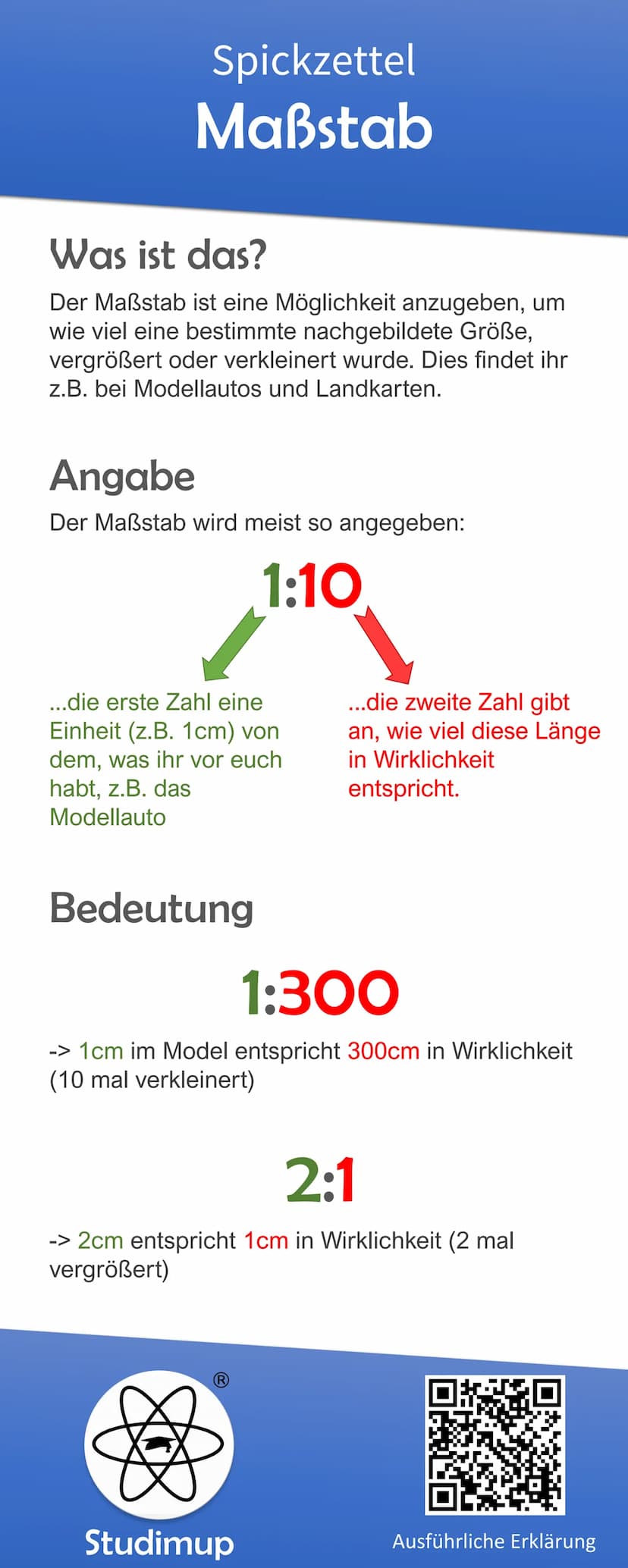 Spickzettel
Maßstab

Was ist das?

Der Maßstab ist eine Möglichkeit anzugeben, um wie viel eine bestimmte nachgebildete Größe, vergrößert oder verkleinert wurde. Dies findet ihr z.B. bei Modellautos und Landkarten.

Angabe

Der Maßstab wird meist so angegeben:

1:10

...die erste Zahl eine Einheit (z.B. 1cm) von dem, was ihr vor euch habt, z.B. das Modellauto

...die zweite Zahl gibt an, wie viel diese Länge in Wirklichkeit entspricht.

Bedeutung

1:300

-> 1cm im Model entspricht 300cm in Wirklichkeit (10 mal verkleinert)

2:1

-> 2cm entspricht 1cm in Wirklichkeit (2 mal vergrößert)

®
Studimup

Ausführliche Erklärung